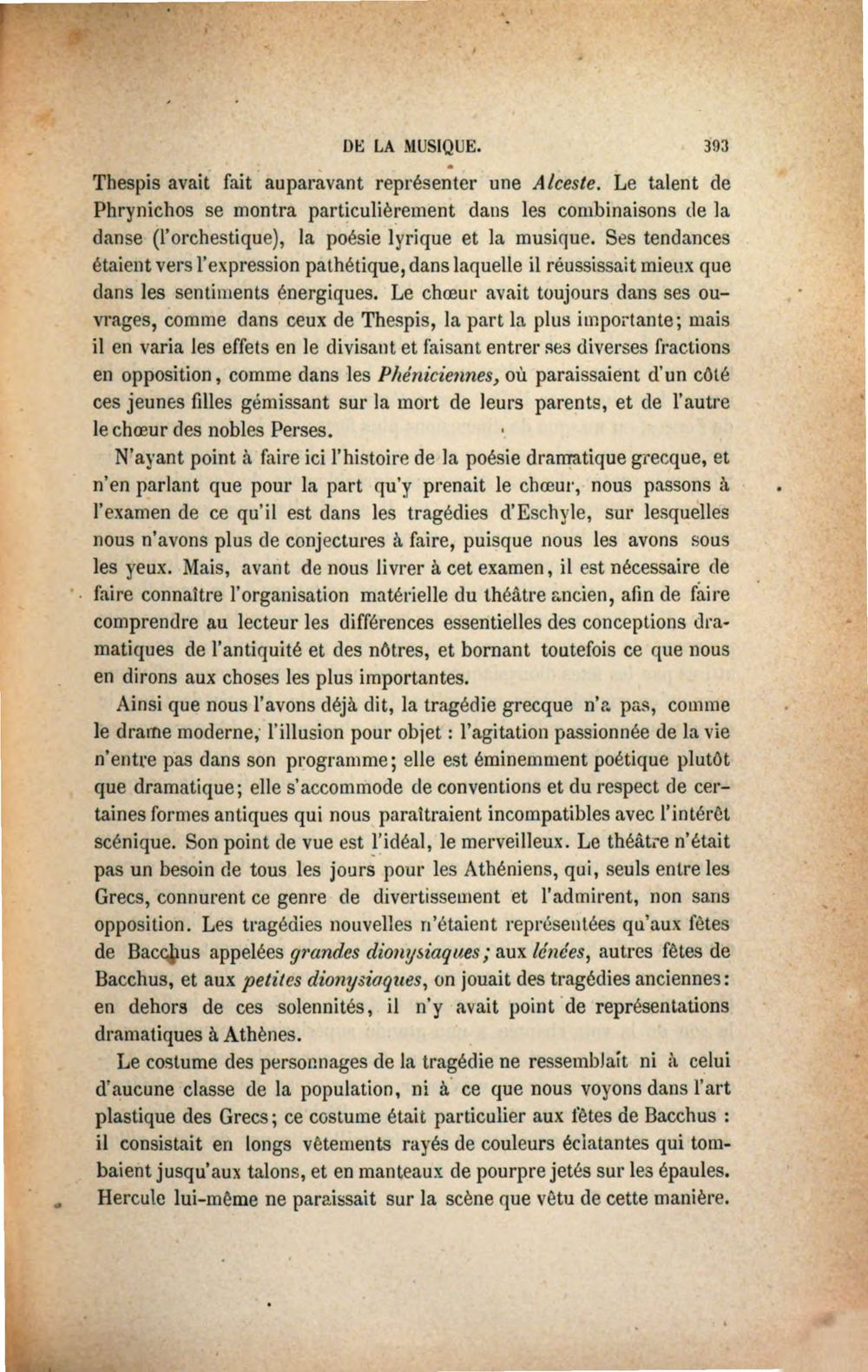 DE LA MUSIQUE. 393

Thespis avait fait auparavant représenter une Alceste. Le talent de Phrynichos se montra particulièrement dans les combinaisons de la danse (l'orchestique), la poésie lyrique et la musique. Ses tendances étaient vers l'expression pathétique, dans laquelle il réussissait mieux que dans les sentiments énergiques. Le chœur avait toujours dans ses ouvrages, comme dans ceux de Thespis, la part la plus importante; mais il en varia les effets en le divisant et faisant entrer ses diverses fractions en opposition, comme dans les Phéniciennes, où paraissaient d'un côté ces jeunes filles gémissant sur la mort de leurs parents, et de l'autre le chœur des nobles Perses.

N'ayant point à faire ici l'histoire de la poésie dramatique grecque, et n'en parlant que pour la part qu'y prenait le chœur, nous passons à l'examen de ce qu'il est dans les tragédies d'Eschyle, sur lesquelles nous n'avons plus de conjectures à faire, puisque nous les avons sous les yeux. Mais, avant de nous livrer à cet examen, il est nécessaire de faire connaître l'organisation matérielle du théâtre ancien, afin de faire comprendre au lecteur les différences essentielles des conceptions dramatiques de l'antiquité et des nôtres, et bornant toutefois ce que nous en dirons aux choses les plus importantes.

Ainsi que nous l'avons déjà dit, la tragédie grecque n'a pas, comme le drame moderne, l'illusion pour objet : l'agitation passionnée de la vie n'entre pas dans son programme; elle est éminemment poétique plutôt que dramatique; elle s'accommode de conventions et du respect de certaines formes antiques qui nous paraîtraient incompatibles avec l'intérêt scénique. Son point de vue est l'idéal, le merveilleux. Le théâtre n'était pas un besoin de tous les jours pour les Athéniens, qui, seuls entre les Grecs, connurent ce genre de divertissement et l'admirent, non sans opposition. Les tragédies nouvelles n'étaient représentées qu'aux fêtes de Bacchus appelées grandes dionysiaques; aux lénées, autres fêtes de Bacchus, et aux petites dionysiaques, on jouait des tragédies anciennes: en dehors de ces solennités, il n'y avait point de représentations dramatiques à Athènes.

Le costume des personnages de la tragédie ne ressemblait ni à celui d'aucune classe de la population, ni à ce que nous voyons dans l'art plastique des Grecs; ce costume était particulier aux fêtes de Bacchus : il consistait en longs vêtements rayés de couleurs éclatantes qui tombaient jusqu'aux talons, et en manteaux de pourpre jetés sur les épaules. Hercule lui-même ne paraissait sur la scène que vêtu de cette manière.